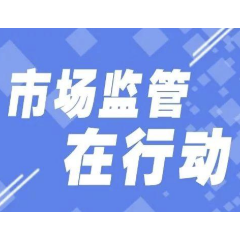 市场监管
在行动